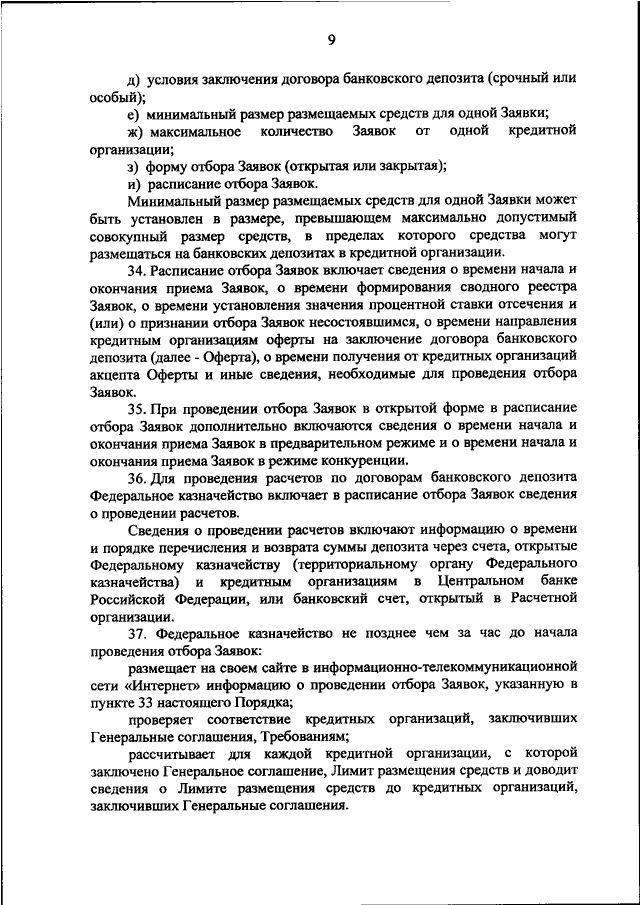 9

д) условия заключения договора банковского депозита (срочный или особый);

е) минимальный размер размещаемых средств для одной Заявки;

ж) максимальное количество Заявок от одной кредитной организации;

з) форму отбора Заявок (открытая или закрытая);

и) расписание отбора Заявок.

Минимальный размер размещаемых средств для одной Заявки может быть установлен в размере, превышающем максимально допустимый совокупный размер средств, в пределах которого средства могут размещаться на банковских депозитах в кредитной организации.

34. Расписание отбора Заявок включает сведения о времени начала и окончания приема Заявок, о времени формирования сводного реестра Заявок, о времени установления значения процентной ставки отсечения и (или) о признании отбора Заявок несостоявшимся, о времени направления кредитным организациям оферты на заключение договора банковского депозита (далее - Оферта), о времени получения от кредитных организаций акцепта Оферты и иные сведения, необходимые для проведения отбора Заявок.

35. При проведении отбора Заявок в открытой форме в расписание отбора Заявок дополнительно включаются сведения о времени начала и окончания приема Заявок в предварительном режиме и о времени начала и окончания приема Заявок в режиме конкуренции.

36. Для проведения расчетов по договорам банковского депозита Федеральное казначейство включает в расписание отбора Заявок сведения о проведении расчетов.

Сведения о проведении расчетов включают информацию о времени и порядке перечисления и возврата суммы депозита через счета, открытые Федеральному казначейству (территориальному органу Федерального казначейства) и кредитным организациям в Центральном банке Российской Федерации, или банковский счет, открытый в Расчетной организации.

37. Федеральное казначейство не позднее чем за час до начала проведения отбора Заявок:

размещает на своем сайте в информационно-телекоммуникационной сети «Интернет» информацию о проведении отбора Заявок, указанную в пункте 33 настоящего Порядка;

проверяет соответствие кредитных организаций, заключивших Генеральные соглашения, Требованиям;

рассчитывает для каждой кредитной организации, с которой заключено Генеральное соглашение, Лимит размещения средств и доводит сведения о Лимите размещения средств до кредитных организаций, заключивших Генеральные соглашения.